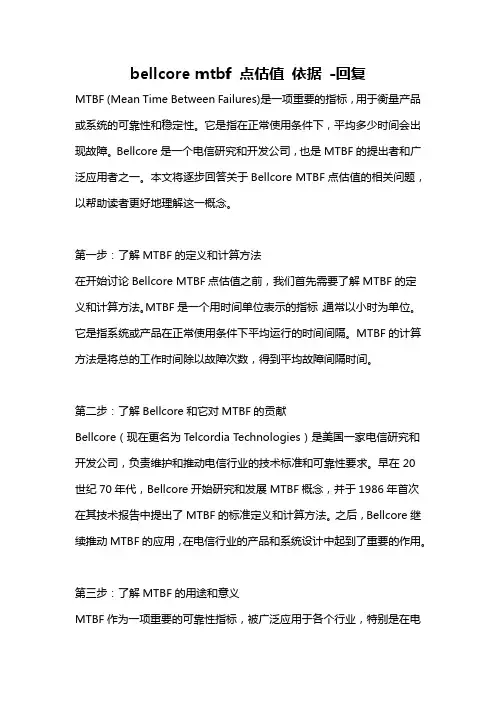 bellcore mtbf 点估值 依据 -回复

MTBF (Mean Time Between Failures)是一项重要的指标，用于衡量产品或系统的可靠性和稳定性。它是指在正常使用条件下，平均多少时间会出现故障。Bellcore 是一个电信研究和开发公司，也是 MTBF 的提出者和广泛应用者之一。本文将逐步回答关于 Bellcore MTBF 点估值的相关问题，以帮助读者更好地理解这一概念。

第一步：了解 MTBF 的定义和计算方法

在开始讨论 Bellcore MTBF 点估值之前，我们首先需要了解 MTBF 的定义和计算方法。MTBF 是一个用时间单位表示的指标，通常以小时为单位。它是指系统或产品在正常使用条件下平均运行的时间间隔。MTBF 的计算方法是将总的工作时间除以故障次数，得到平均故障间隔时间。

第二步：了解 Bellcore 和它对 MTBF 的贡献

Bellcore（现在更名为 Telcordia Technologies）是美国一家电信研究和开发公司，负责维护和推动电信行业的技术标准和可靠性要求。早在 20 世纪 70 年代，Bellcore 开始研究和发展 MTBF 概念，并于 1986 年首次在其技术报告中提出了 MTBF 的标准定义和计算方法。之后，Bellcore 继续推动 MTBF 的应用，在电信行业的产品和系统设计中起到了重要的作用。

第三步：了解 MTBF 的用途和意义

MTBF 作为一项重要的可靠性指标，被广泛应用于各个行业，特别是在电